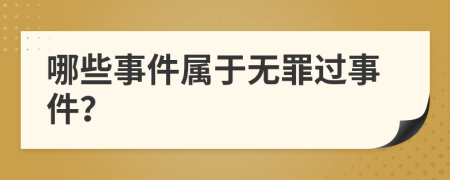 哪些事件属于无罪过事件?